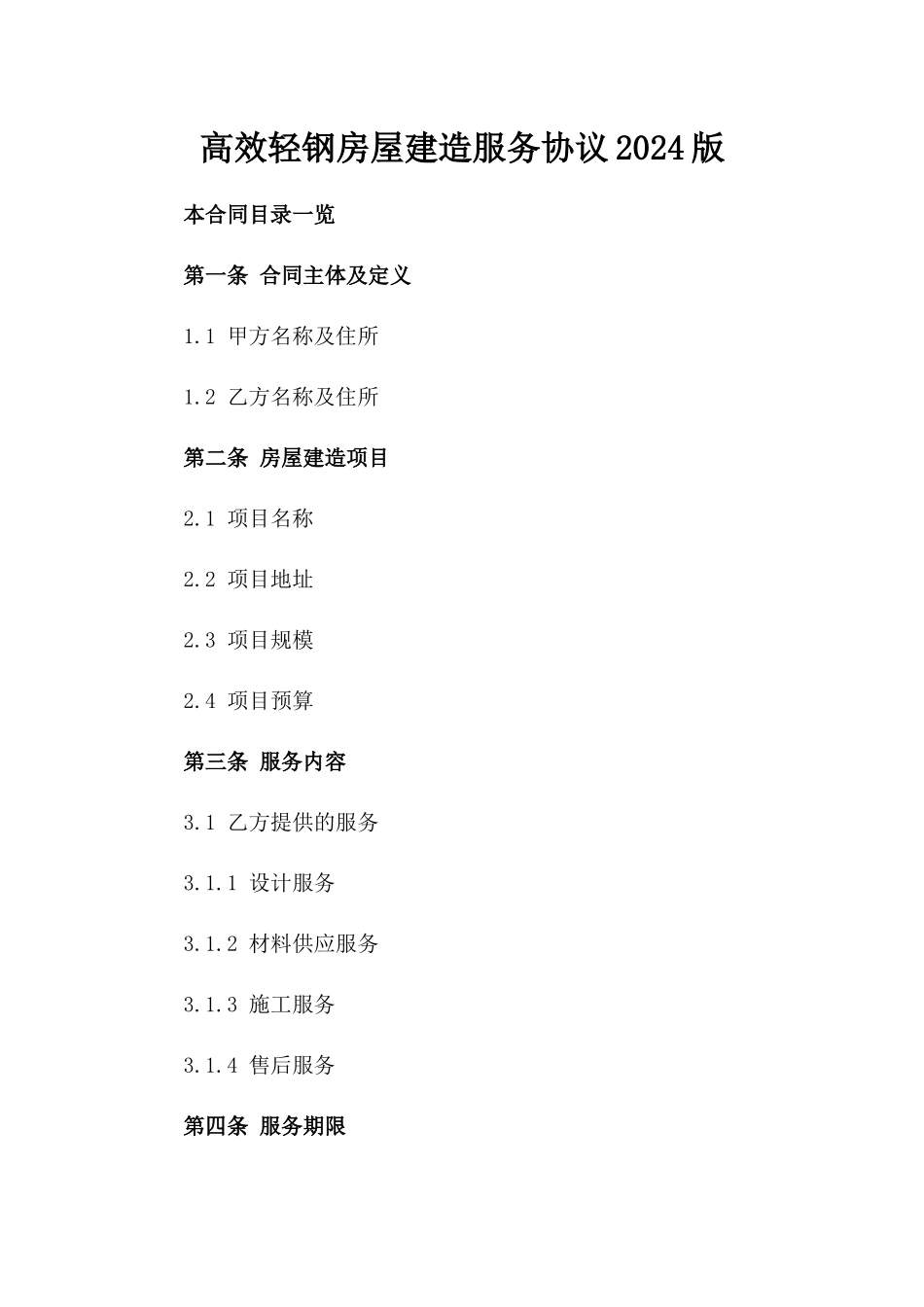 高效轻钢房屋建造服务协议2024版

本合同目录一览

第一条 合同主体及定义

1.1 甲方名称及住所

1.2 乙方名称及住所

第二条 房屋建造项目

2.1 项目名称

2.2 项目地址

2.3 项目规模

2.4 项目预算

第三条 服务内容

3.1 乙方提供的服务

3.1.1 设计服务

3.1.2 材料供应服务

3.1.3 施工服务

3.1.4 售后服务

第四条 服务期限